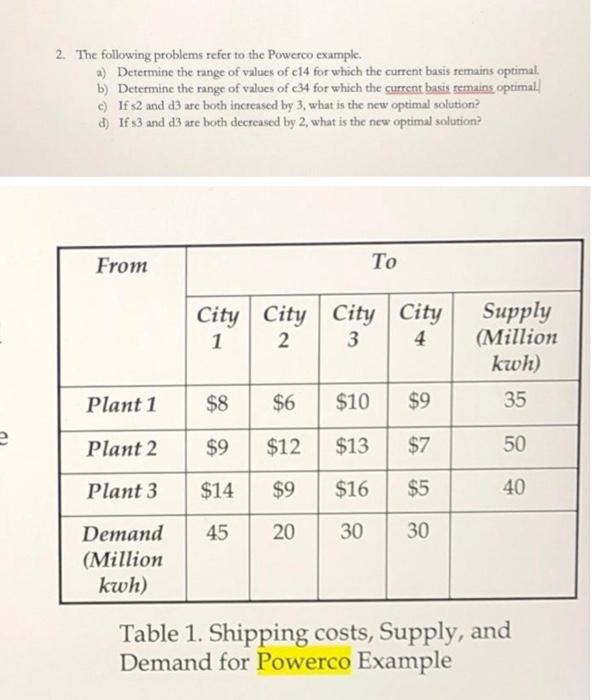 2. The following problems refer to the Powerco example.

a) Determine the range of values of c14 for which the current basis remains optimal.
b) Determine the range of values of c34 for which the current basis remains optimal.
c) If s2 and d3 are both increased by 3, what is the new optimal solution?
d) If s3 and d3 are both decreased by 2, what is the new optimal solution?

e

| From | To | | | | |
|---|---|---|---|---|---|
| | City 1 | City 2 | City 3 | City 4 | Supply (Million kwh) |
| Plant 1 | \$8 | \$6 | \$10 | \$9 | 35 |
| Plant 2 | \$9 | \$12 | \$13 | \$7 | 50 |
| Plant 3 | \$14 | \$9 | \$16 | \$5 | 40 |
| Demand (Million kwh) | 45 | 20 | 30 | 30 | |

Table 1. Shipping costs, Supply, and Demand for Powerco Example